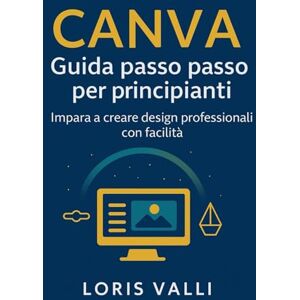 CANVA

Guida passo passo per principianti

Impara a creare design professionali con facilità

LORIS VALLI